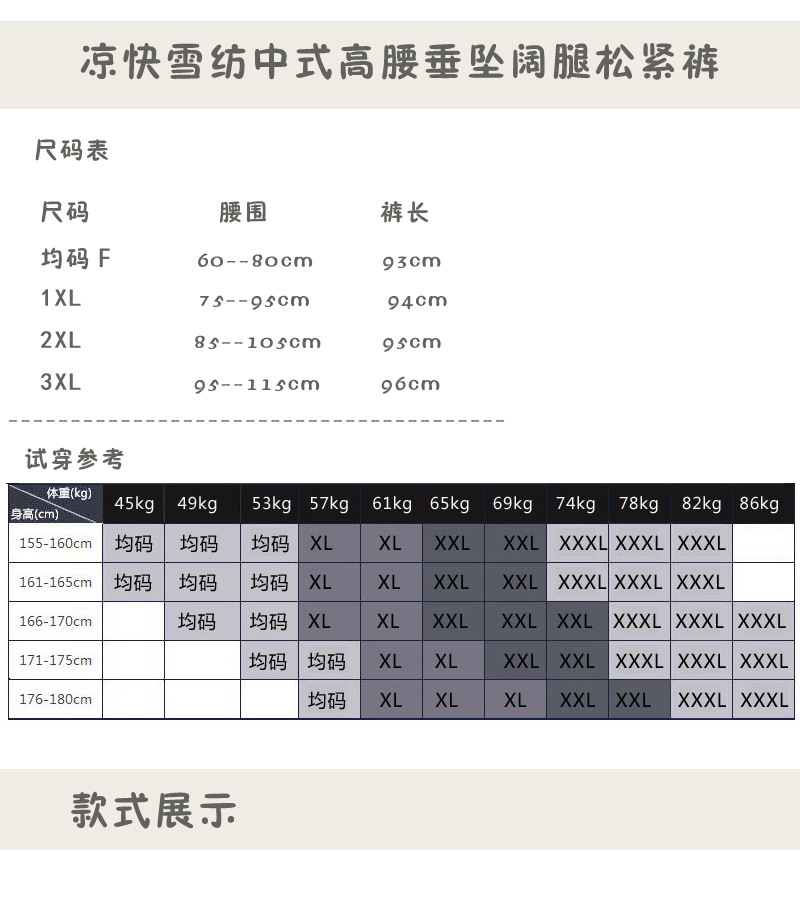 凉快雪纺中式高腰垂坠阔腿松紧裤

尺码表

| 尺码 | 腰围 | 裤长 |
|---|---|---|
| 均码 F | 60--80cm | 93cm |
| 1XL | 75--95cm | 94cm |
| 2XL | 85--105cm | 95cm |
| 3XL | 95--115cm | 96cm |

试穿参考

| 体重(kg) 身高(cm) | 45kg | 49kg | 53kg | 57kg | 61kg | 65kg | 69kg | 74kg | 78kg | 82kg | 86kg |
|---|---|---|---|---|---|---|---|---|---|---|---|
| 155-160cm | 均码 | 均码 | 均码 | XL | XL | XXL | XXL | XXXL | XXXL | XXXL | |
| 161-165cm | 均码 | 均码 | 均码 | XL | XL | XXL | XXL | XXXL | XXXL | XXXL | |
| 166-170cm | | 均码 | 均码 | XL | XL | XXL | XXL | XXL | XXXL | XXXL | XXXL |
| 171-175cm | | | 均码 | 均码 | XL | XL | XXL | XXL | XXXL | XXXL | XXXL |
| 176-180cm | | | | 均码 | XL | XL | XL | XXL | XXL | XXXL | XXXL |

款式展示